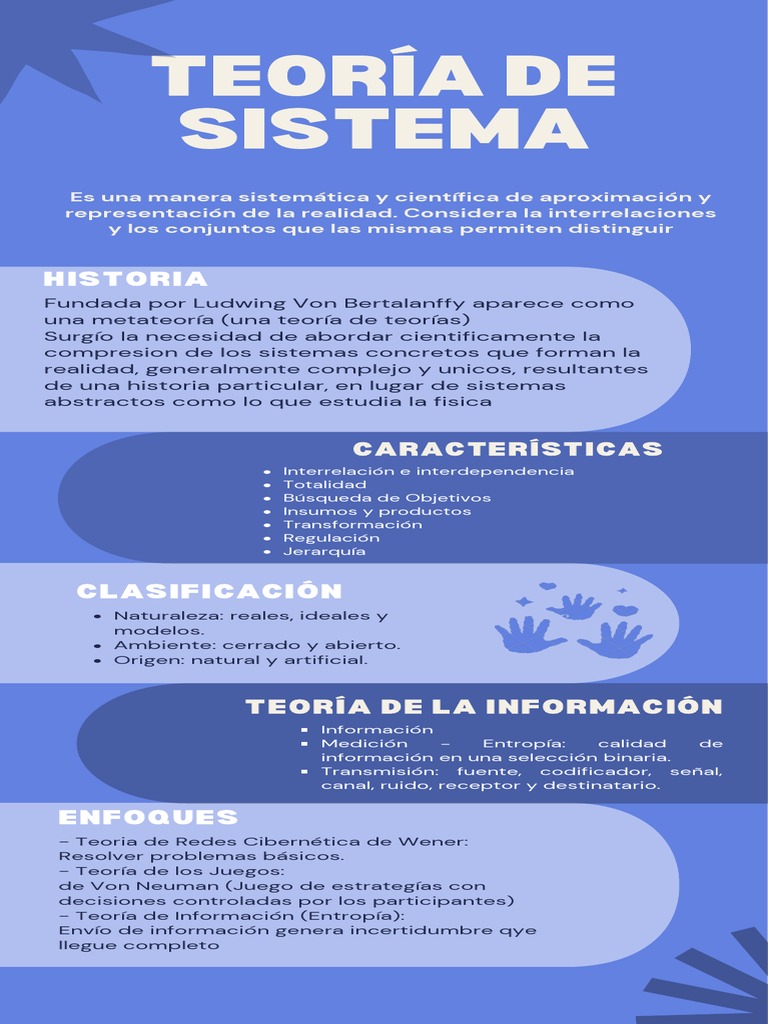 TEORÍA DE SISTEMA

Es una manera sistemática y científica de aproximación y representación de la realidad. Considera la interrelaciones y los conjuntos que las mismas permiten distinguir

HISTORIA

Fundada por Ludwing Von Bertalanffy aparece como una metateoría (una teoría de teorías)
Surgío la necesidad de abordar cientificamente la compresion de los sistemas concretos que forman la realidad, generalmente complejo y unicos, resultantes de una historia particular, en lugar de sistemas abstractos como lo que estudia la fisica

CARACTERÍSTICAS

- Interrelación e interdependencia
- Totalidad
- Búsqueda de Objetivos
- Insumos y productos
- Transformación
- Regulación
- Jerarquía

CLASIFICACIÓN

- Naturaleza: reales, ideales y modelos.
- Ambiente: cerrado y abierto.
- Origen: natural y artificial.

TEORÍA DE LA INFORMACIÓN

- Información
- Medición – Entropía: calidad de información en una selección binaria.
- Transmisión: fuente, codificador, señal, canal, ruido, receptor y destinatario.

ENFOQUES

– Teoria de Redes Cibernética de Wener: Resolver problemas básicos.
– Teoría de los Juegos: de Von Neuman (Juego de estrategías con decisiones controladas por los participantes)
– Teoría de Información (Entropía): Envío de información genera incertidumbre qye llegue completo